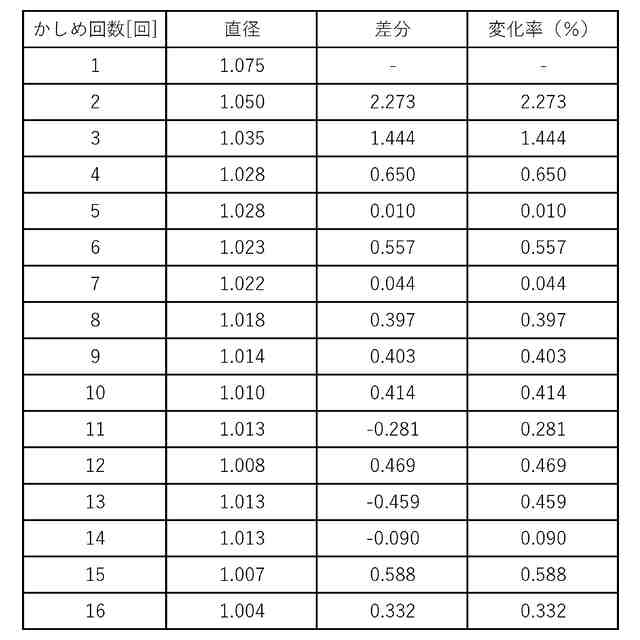 | かしめ回数[回] | 直径 | 差分 | 変化率（%） |
|---|---|---|---|
| 1 | 1.075 | - | - |
| 2 | 1.050 | 2.273 | 2.273 |
| 3 | 1.035 | 1.444 | 1.444 |
| 4 | 1.028 | 0.650 | 0.650 |
| 5 | 1.028 | 0.010 | 0.010 |
| 6 | 1.023 | 0.557 | 0.557 |
| 7 | 1.022 | 0.044 | 0.044 |
| 8 | 1.018 | 0.397 | 0.397 |
| 9 | 1.014 | 0.403 | 0.403 |
| 10 | 1.010 | 0.414 | 0.414 |
| 11 | 1.013 | -0.281 | 0.281 |
| 12 | 1.008 | 0.469 | 0.469 |
| 13 | 1.013 | -0.459 | 0.459 |
| 14 | 1.013 | -0.090 | 0.090 |
| 15 | 1.007 | 0.588 | 0.588 |
| 16 | 1.004 | 0.332 | 0.332 |